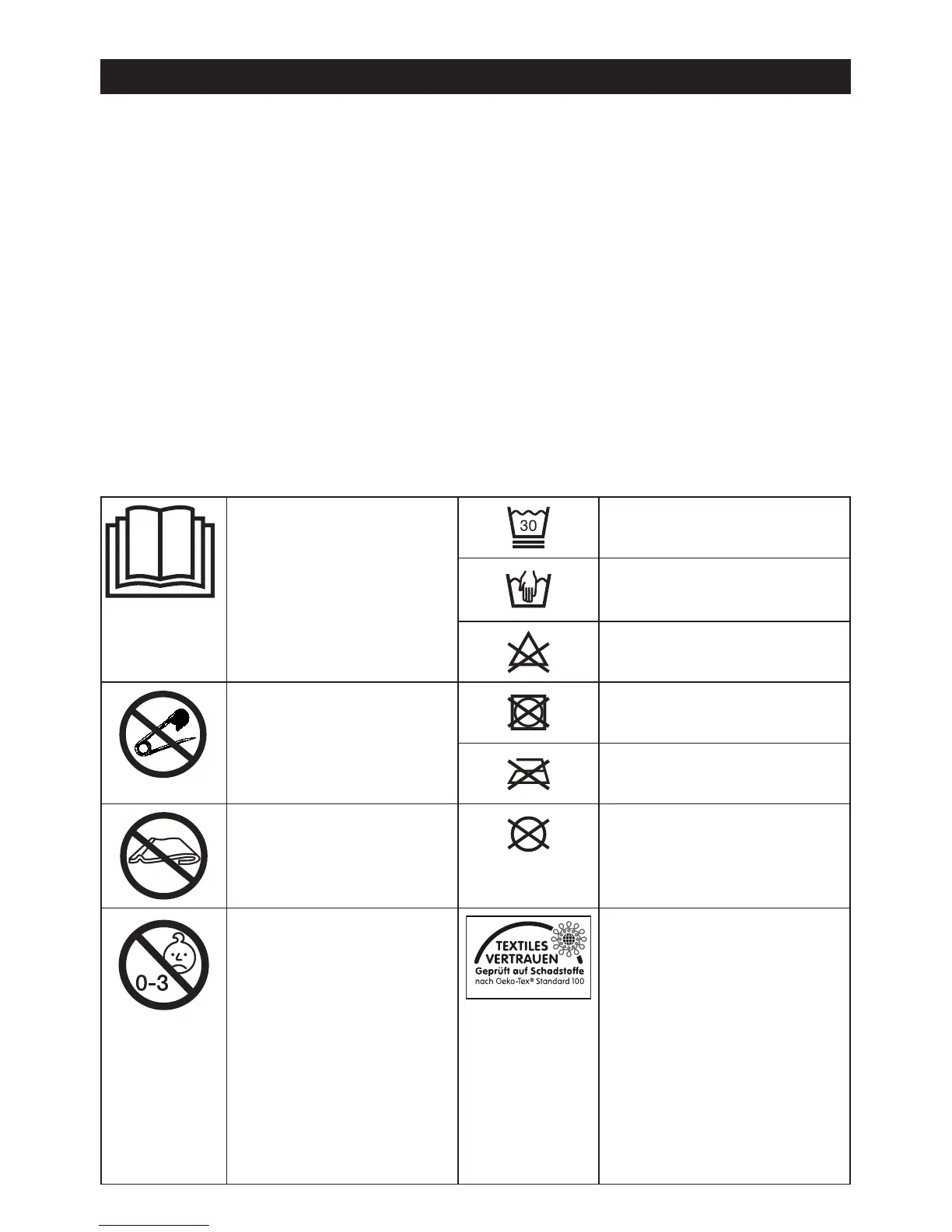 30

0-3

TEXTILES
VERTRAUEN
Geprüft auf Schadstoffe
nach Oeko-Tex® Standard 100